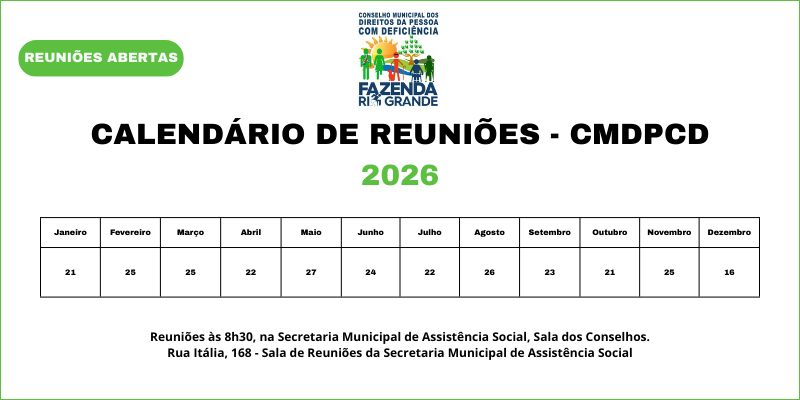 REUNIÕES ABERTAS

CONSELHO MUNICIPAL DOS DIREITOS DA PESSOA COM DEFICIÊNCIA
FAZENDA RIO GRANDE

CALENDÁRIO DE REUNIÕES - CMDPCD

2026

| Janeiro | Fevereiro | Março | Abril | Maio | Junho | Julho | Agosto | Setembro | Outubro | Novembro | Dezembro |
|---|---|---|---|---|---|---|---|---|---|---|---|
| 21 | 25 | 25 | 22 | 27 | 24 | 22 | 26 | 23 | 21 | 25 | 16 |

Reuniões às 8h30, na Secretaria Municipal de Assistência Social, Sala dos Conselhos.
Rua Itália, 168 - Sala de Reuniões da Secretaria Municipal de Assistência Social